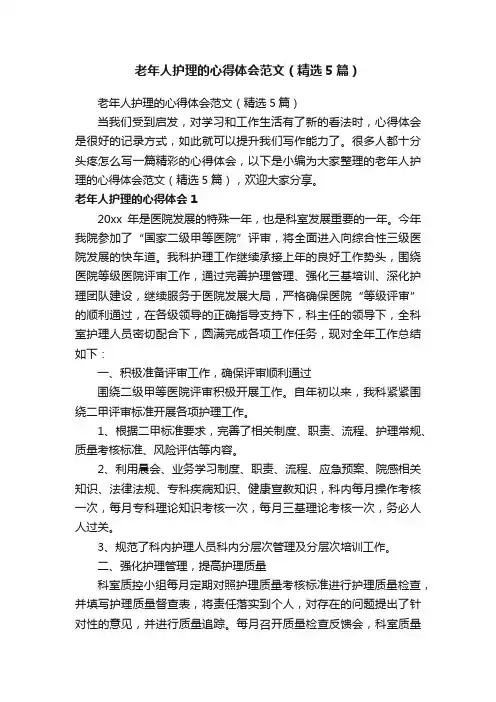 老年人护理的心得体会范文（精选5篇）

老年人护理的心得体会范文（精选5篇）

当我们受到启发，对学习和工作生活有了新的看法时，心得体会是很好的记录方式，如此就可以提升我们写作能力了。很多人都十分头疼怎么写一篇精彩的心得体会，以下是小编为大家整理的老年人护理的心得体会范文（精选5篇），欢迎大家分享。

老年人护理的心得体会1

20xx 年是医院发展的特殊一年，也是科室发展重要的一年。今年我院参加了“国家二级甲等医院”评审，将全面进入向综合性三级医院发展的快车道。我科护理工作继续承接上年的良好工作势头，围绕医院等级医院评审工作，通过完善护理管理、强化三基培训、深化护理团队建设，继续服务于医院发展大局，严格确保医院“等级评审”的顺利通过，在各级领导的正确指导支持下，科主任的领导下，全科室护理人员密切配合下，圆满完成各项工作任务，现对全年工作总结如下：

一、积极准备评审工作，确保评审顺利通过

围绕二级甲等医院评审积极开展工作。自年初以来，我科紧紧围绕二甲评审标准开展各项护理工作。

1、根据二甲标准要求，完善了相关制度、职责、流程、护理常规、质量考核标准、风险评估等内容。

2、利用晨会、业务学习制度、职责、流程、应急预案、院感相关知识、法律法规、专科疾病知识、健康宣教知识，科内每月操作考核一次，每月专科理论知识考核一次，每月三基理论考核一次，务必人人过关。

3、规范了科内护理人员科内分层次管理及分层次培训工作。

二、强化护理管理，提高护理质量

科室质控小组每月定期对照护理质量考核标准进行护理质量检查，并填写护理质量督查表，将责任落实到个人，对存在的问题提出了针对性的意见，并进行质量追踪。每月召开质量检查反馈会，科室质量